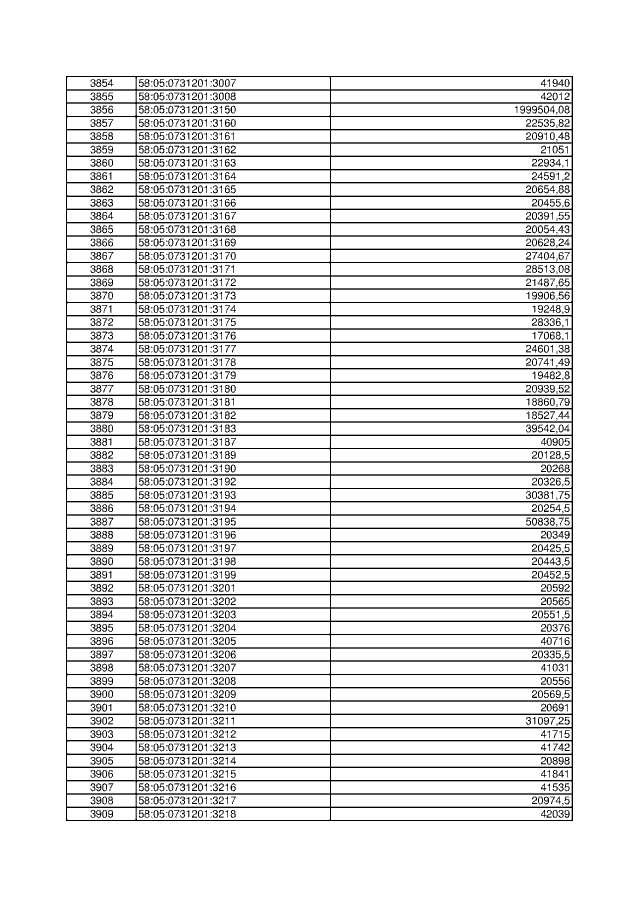 | 3854 | 58:05:0731201:3007 | 41940 |
|---|---|---|
| 3855 | 58:05:0731201:3008 | 42012 |
| 3856 | 58:05:0731201:3150 | 1999504,08 |
| 3857 | 58:05:0731201:3160 | 22535,82 |
| 3858 | 58:05:0731201:3161 | 20910,48 |
| 3859 | 58:05:0731201:3162 | 21051 |
| 3860 | 58:05:0731201:3163 | 22934,1 |
| 3861 | 58:05:0731201:3164 | 24591,2 |
| 3862 | 58:05:0731201:3165 | 20654,88 |
| 3863 | 58:05:0731201:3166 | 20455,6 |
| 3864 | 58:05:0731201:3167 | 20391,55 |
| 3865 | 58:05:0731201:3168 | 20054,43 |
| 3866 | 58:05:0731201:3169 | 20628,24 |
| 3867 | 58:05:0731201:3170 | 27404,67 |
| 3868 | 58:05:0731201:3171 | 28513,08 |
| 3869 | 58:05:0731201:3172 | 21487,65 |
| 3870 | 58:05:0731201:3173 | 19906,56 |
| 3871 | 58:05:0731201:3174 | 19248,9 |
| 3872 | 58:05:0731201:3175 | 28336,1 |
| 3873 | 58:05:0731201:3176 | 17068,1 |
| 3874 | 58:05:0731201:3177 | 24601,38 |
| 3875 | 58:05:0731201:3178 | 20741,49 |
| 3876 | 58:05:0731201:3179 | 19482,8 |
| 3877 | 58:05:0731201:3180 | 20939,52 |
| 3878 | 58:05:0731201:3181 | 18860,79 |
| 3879 | 58:05:0731201:3182 | 18527,44 |
| 3880 | 58:05:0731201:3183 | 39542,04 |
| 3881 | 58:05:0731201:3187 | 40905 |
| 3882 | 58:05:0731201:3189 | 20128,5 |
| 3883 | 58:05:0731201:3190 | 20268 |
| 3884 | 58:05:0731201:3192 | 20326,5 |
| 3885 | 58:05:0731201:3193 | 30381,75 |
| 3886 | 58:05:0731201:3194 | 20254,5 |
| 3887 | 58:05:0731201:3195 | 50838,75 |
| 3888 | 58:05:0731201:3196 | 20349 |
| 3889 | 58:05:0731201:3197 | 20425,5 |
| 3890 | 58:05:0731201:3198 | 20443,5 |
| 3891 | 58:05:0731201:3199 | 20452,5 |
| 3892 | 58:05:0731201:3201 | 20592 |
| 3893 | 58:05:0731201:3202 | 20565 |
| 3894 | 58:05:0731201:3203 | 20551,5 |
| 3895 | 58:05:0731201:3204 | 20376 |
| 3896 | 58:05:0731201:3205 | 40716 |
| 3897 | 58:05:0731201:3206 | 20335,5 |
| 3898 | 58:05:0731201:3207 | 41031 |
| 3899 | 58:05:0731201:3208 | 20556 |
| 3900 | 58:05:0731201:3209 | 20569,5 |
| 3901 | 58:05:0731201:3210 | 20691 |
| 3902 | 58:05:0731201:3211 | 31097,25 |
| 3903 | 58:05:0731201:3212 | 41715 |
| 3904 | 58:05:0731201:3213 | 41742 |
| 3905 | 58:05:0731201:3214 | 20898 |
| 3906 | 58:05:0731201:3215 | 41841 |
| 3907 | 58:05:0731201:3216 | 41535 |
| 3908 | 58:05:0731201:3217 | 20974,5 |
| 3909 | 58:05:0731201:3218 | 42039 |